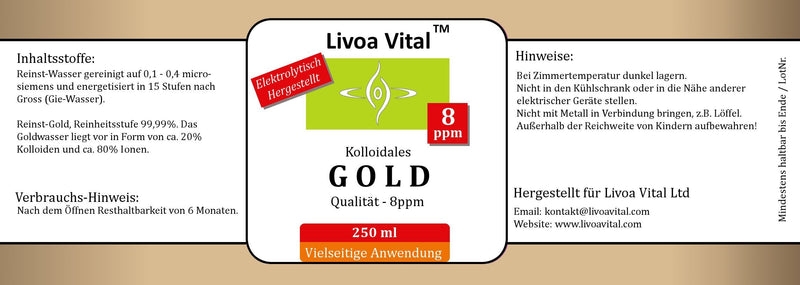 Inhaltsstoffe:
Reinst-Wasser gereinigt auf 0,1 - 0,4 microsiemens und energetisiert in 15 Stufen nach Gross (Gie-Wasser).

Reinst-Gold, Reinheitsstufe 99,99%. Das Goldwasser liegt vor in Form von ca. 20% Kolloiden und ca. 80% Ionen.

Verbrauchs-Hinweis:
Nach dem Öffnen Resthaltbarkeit von 6 Monaten.

Livoa Vital™

Elektrolytisch Hergestellt

8 ppm

Kolloidales

GOLD

Qualität - 8ppm

250 ml

Vielseitige Anwendung

Hinweise:
Bei Zimmertemperatur dunkel lagern.
Nicht in den Kühlschrank oder in die Nähe anderer elektrischer Geräte stellen.
Nicht mit Metall in Verbindung bringen, z.B. Löffel.
Außerhalb der Reichweite von Kindern aufbewahren!

Hergestellt für Livoa Vital Ltd

Email: kontakt@livoavital.com
Website: www.livoavital.com

Mindestens haltbar bis Ende / LotNr.